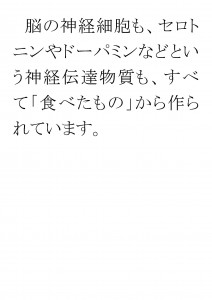 脳の神経細胞も、セロトニンやドーパミンなどという神経伝達物質も、すべて「食べたもの」から作られています。